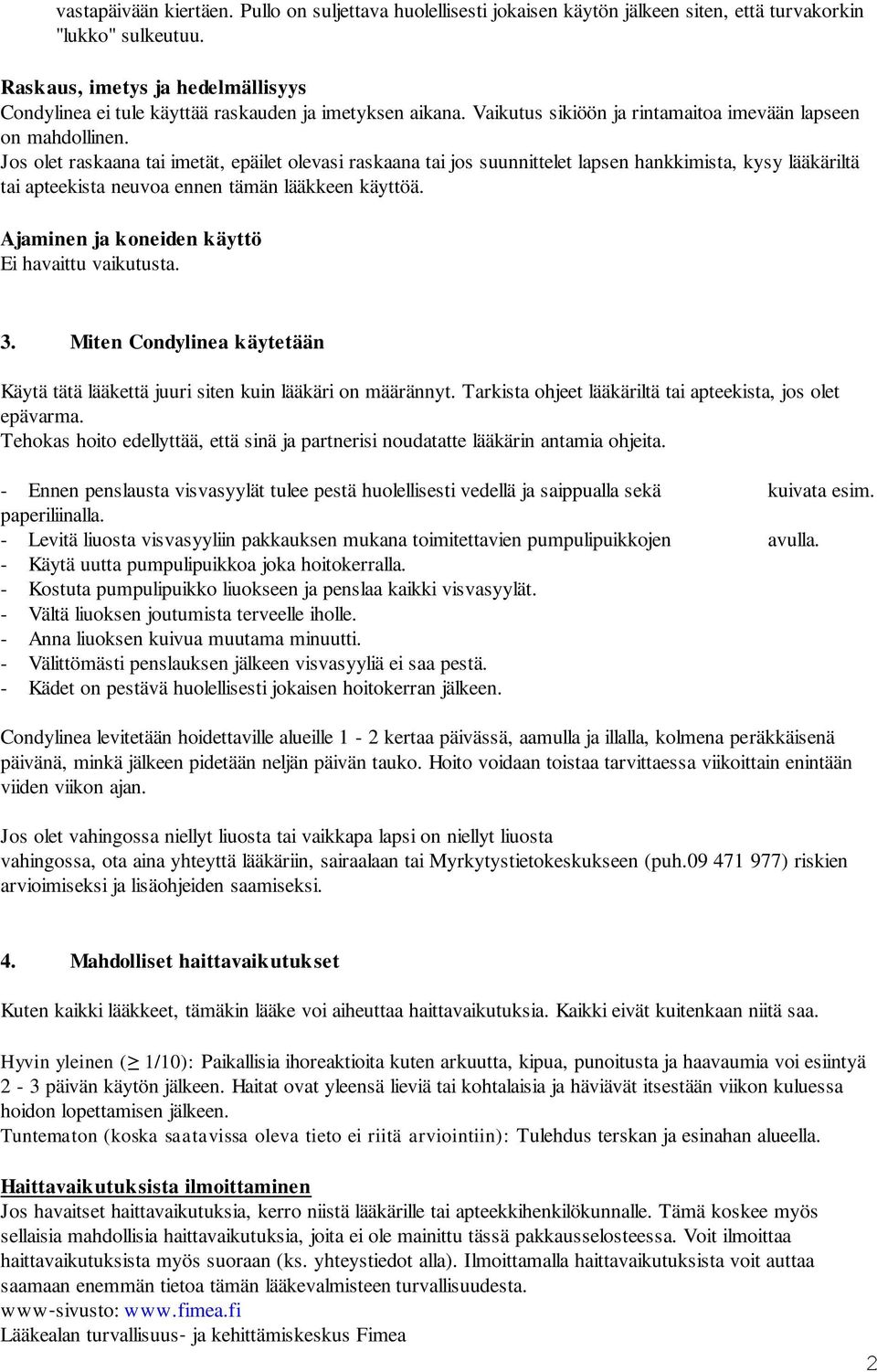 vastapäivään kiertäen. Pullo on suljettava huolellisesti jokaisen käytön jälkeen siten, että turvakorkin "lukko" sulkeutuu.

Raskaus, imetys ja hedelmällisyys
Condylinea ei tule käyttää raskauden ja imetyksen aikana. Vaikutus sikiöön ja rintamaitoa imevään lapseen on mahdollinen.
Jos olet raskaana tai imetät, epäilet olevasi raskaana tai jos suunnittelet lapsen hankkimista, kysy lääkäriltä tai apteekista neuvoa ennen tämän lääkkeen käyttöä.

Ajaminen ja koneiden käyttö
Ei havaittu vaikutusta.

3. Miten Condylinea käytetään

Käytä tätä lääkettä juuri siten kuin lääkäri on määrännyt. Tarkista ohjeet lääkäriltä tai apteekista, jos olet epävarma.
Tehokas hoito edellyttää, että sinä ja partnerisi noudatatte lääkärin antamia ohjeita.

- Ennen penslausta visvasyylät tulee pestä huolellisesti vedellä ja saippualla sekä kuivata esim. paperiliinalla.
- Levitä liuosta visvasyyliin pakkauksen mukana toimitettavien pumpulipuikkojen avulla.
- Käytä uutta pumpulipuikkoa joka hoitokerralla.
- Kostuta pumpulipuikko liuokseen ja penslaa kaikki visvasyylät.
- Vältä liuoksen joutumista terveelle iholle.
- Anna liuoksen kuivua muutama minuutti.
- Välittömästi penslauksen jälkeen visvasyyliä ei saa pestä.
- Kädet on pestävä huolellisesti jokaisen hoitokerran jälkeen.

Condylinea levitetään hoidettaville alueille 1 - 2 kertaa päivässä, aamulla ja illalla, kolmena peräkkäisenä päivänä, minkä jälkeen pidetään neljän päivän tauko. Hoito voidaan toistaa tarvittaessa viikoittain enintään viiden viikon ajan.

Jos olet vahingossa niellyt liuosta tai vaikkapa lapsi on niellyt liuosta vahingossa, ota aina yhteyttä lääkäriin, sairaalaan tai Myrkytystietokeskukseen (puh.09 471 977) riskien arvioimiseksi ja lisäohjeiden saamiseksi.

4. Mahdolliset haittavaikutukset

Kuten kaikki lääkkeet, tämäkin lääke voi aiheuttaa haittavaikutuksia. Kaikki eivät kuitenkaan niitä saa.

Hyvin yleinen ($\geq$ 1/10): Paikallisia ihoreaktioita kuten arkuutta, kipua, punoitusta ja haavaumia voi esiintyä 2 - 3 päivän käytön jälkeen. Haitat ovat yleensä lieviä tai kohtalaisia ja häviävät itsestään viikon kuluessa hoidon lopettamisen jälkeen.
Tuntematon (koska saatavissa oleva tieto ei riitä arviointiin): Tulehdus terskan ja esinahan alueella.

Haittavaikutuksista ilmoittaminen
Jos havaitset haittavaikutuksia, kerro niistä lääkärille tai apteekkihenkilökunnalle. Tämä koskee myös sellaisia mahdollisia haittavaikutuksia, joita ei ole mainittu tässä pakkausselosteessa. Voit ilmoittaa haittavaikutuksista myös suoraan (ks. yhteystiedot alla). Ilmoittamalla haittavaikutuksista voit auttaa saamaan enemmän tietoa tämän lääkevalmisteen turvallisuudesta.
www-sivusto: www.fimea.fi
Lääkealan turvallisuus- ja kehittämiskeskus Fimea

2